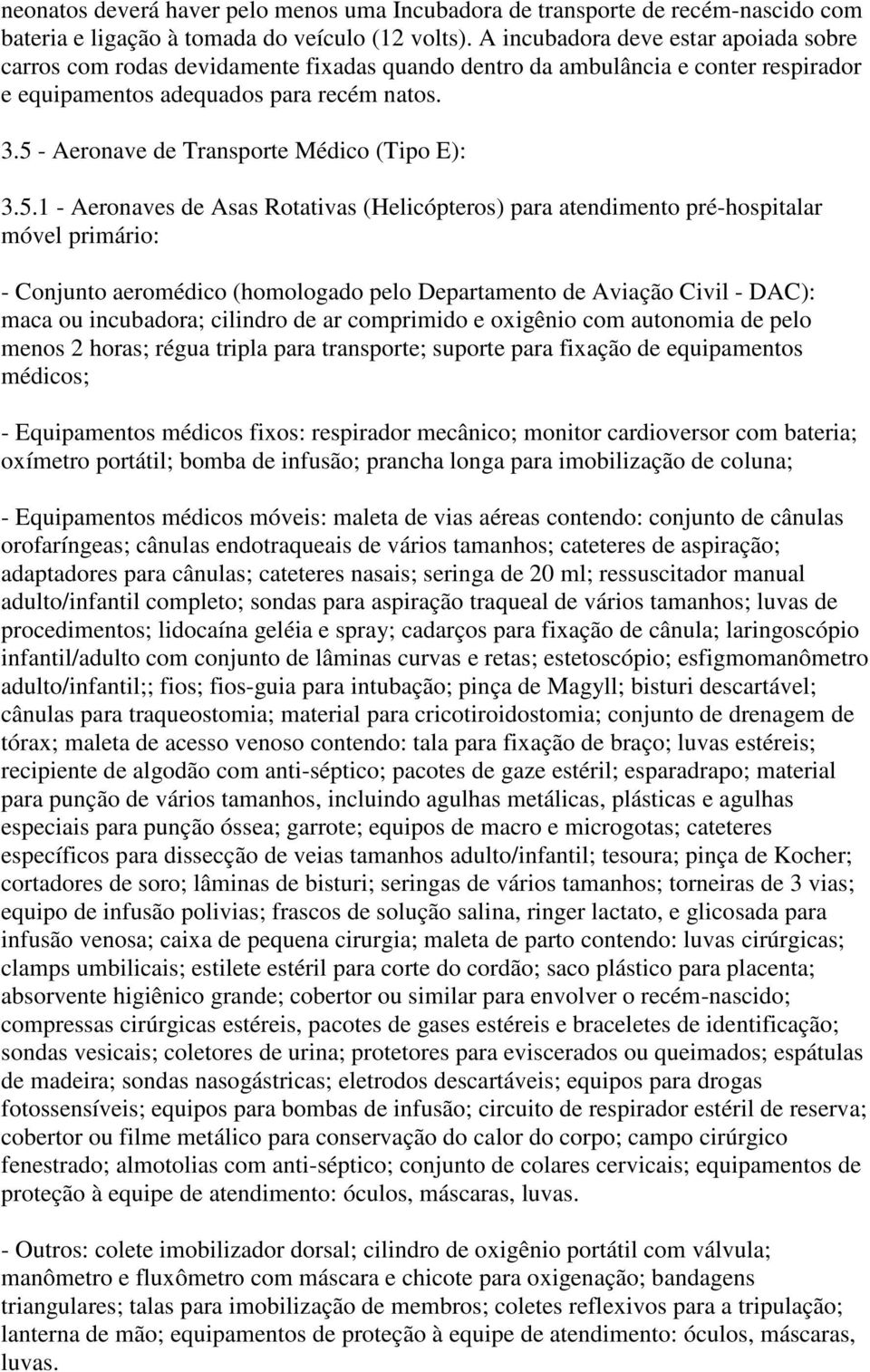 neonatos deverá haver pelo menos uma Incubadora de transporte de recém-nascido com bateria e ligação à tomada do veículo (12 volts). A incubadora deve estar apoiada sobre carros com rodas devidamente fixadas quando dentro da ambulância e conter respirador e equipamentos adequados para recém natos.

3.5 - Aeronave de Transporte Médico (Tipo E):

3.5.1 - Aeronaves de Asas Rotativas (Helicópteros) para atendimento pré-hospitalar móvel primário:

- Conjunto aeromédico (homologado pelo Departamento de Aviação Civil - DAC): maca ou incubadora; cilindro de ar comprimido e oxigênio com autonomia de pelo menos 2 horas; régua tripla para transporte; suporte para fixação de equipamentos médicos;

- Equipamentos médicos fixos: respirador mecânico; monitor cardioversor com bateria; oxímetro portátil; bomba de infusão; prancha longa para imobilização de coluna;

- Equipamentos médicos móveis: maleta de vias aéreas contendo: conjunto de cânulas orofaríngeas; cânulas endotraqueais de vários tamanhos; cateteres de aspiração; adaptadores para cânulas; cateteres nasais; seringa de 20 ml; ressuscitador manual adulto/infantil completo; sondas para aspiração traqueal de vários tamanhos; luvas de procedimentos; lidocaína geléia e spray; cadarços para fixação de cânula; laringoscópio infantil/adulto com conjunto de lâminas curvas e retas; estetoscópio; esfigmomanômetro adulto/infantil;; fios; fios-guia para intubação; pinça de Magyll; bisturi descartável; cânulas para traqueostomia; material para cricotiroidostomia; conjunto de drenagem de tórax; maleta de acesso venoso contendo: tala para fixação de braço; luvas estéreis; recipiente de algodão com anti-séptico; pacotes de gaze estéril; esparadrapo; material para punção de vários tamanhos, incluindo agulhas metálicas, plásticas e agulhas especiais para punção óssea; garrote; equipos de macro e microgotas; cateteres específicos para dissecção de veias tamanhos adulto/infantil; tesoura; pinça de Kocher; cortadores de soro; lâminas de bisturi; seringas de vários tamanhos; torneiras de 3 vias; equipo de infusão polivias; frascos de solução salina, ringer lactato, e glicosada para infusão venosa; caixa de pequena cirurgia; maleta de parto contendo: luvas cirúrgicas; clamps umbilicais; estilete estéril para corte do cordão; saco plástico para placenta; absorvente higiênico grande; cobertor ou similar para envolver o recém-nascido; compressas cirúrgicas estéreis, pacotes de gases estéreis e braceletes de identificação; sondas vesicais; coletores de urina; protetores para eviscerados ou queimados; espátulas de madeira; sondas nasogástricas; eletrodos descartáveis; equipos para drogas fotossensíveis; equipos para bombas de infusão; circuito de respirador estéril de reserva; cobertor ou filme metálico para conservação do calor do corpo; campo cirúrgico fenestrado; almotolias com anti-séptico; conjunto de colares cervicais; equipamentos de proteção à equipe de atendimento: óculos, máscaras, luvas.

- Outros: colete imobilizador dorsal; cilindro de oxigênio portátil com válvula; manômetro e fluxômetro com máscara e chicote para oxigenação; bandagens triangulares; talas para imobilização de membros; coletes reflexivos para a tripulação; lanterna de mão; equipamentos de proteção à equipe de atendimento: óculos, máscaras, luvas.